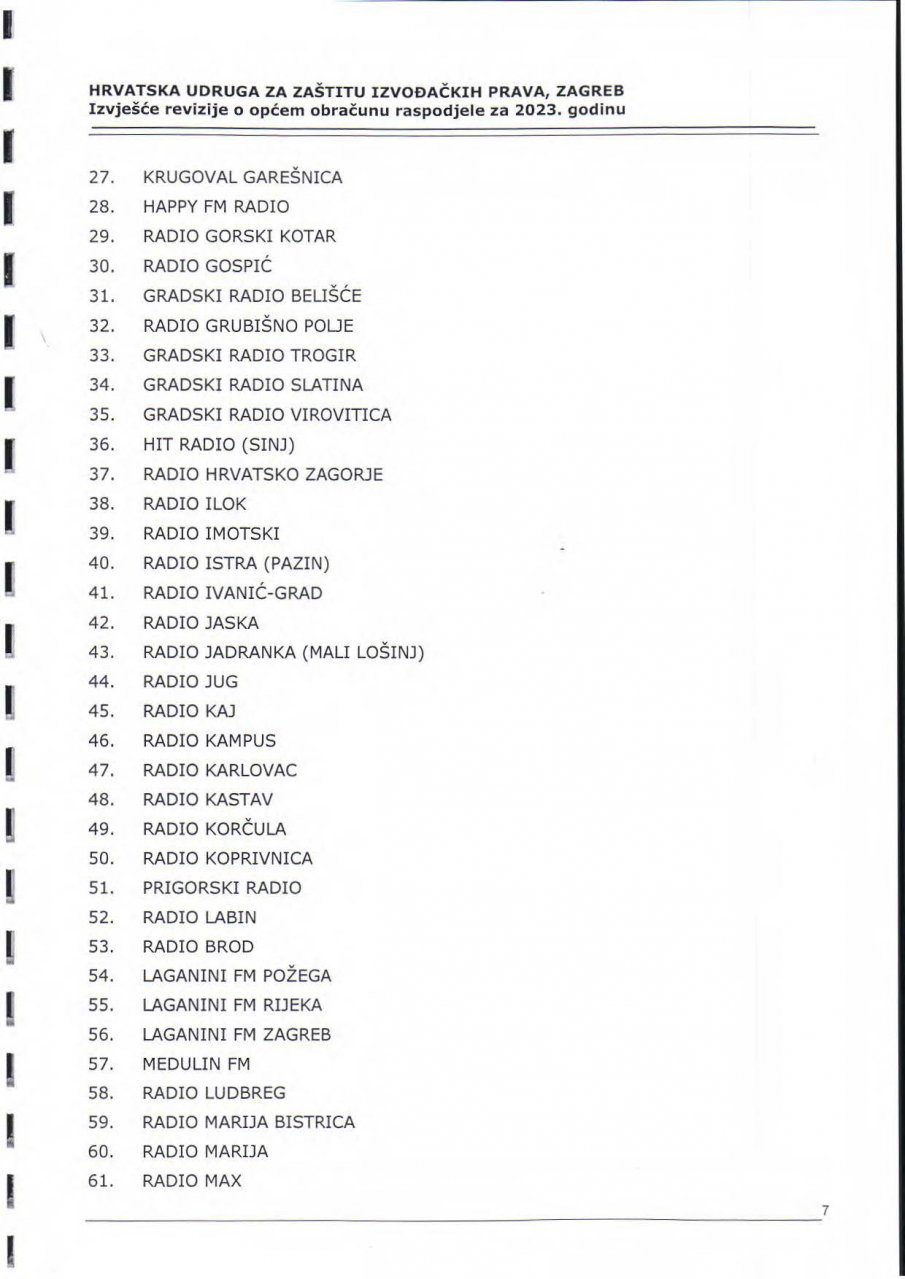 HRVATSKA UDRUGA ZA ZAŠTITU IZVOĐAČKIH PRAVA, ZAGREB
Izvješće revizije o općem obračunu raspodjele za 2023. godinu

27. KRUGOVAL GAREŠNICA
28. HAPPY FM RADIO
29. RADIO GORSKI KOTAR
30. RADIO GOSPIĆ
31. GRADSKI RADIO BELIŠĆE
32. RADIO GRUBIŠNO POLJE
33. GRADSKI RADIO TROGIR
34. GRADSKI RADIO SLATINA
35. GRADSKI RADIO VIROVITICA
36. HIT RADIO (SINJ)
37. RADIO HRVATSKO ZAGORJE
38. RADIO ILOK
39. RADIO IMOTSKI
40. RADIO ISTRA (PAZIN)
41. RADIO IVANIĆ-GRAD
42. RADIO JASKA
43. RADIO JADRANKA (MALI LOŠINJ)
44. RADIO JUG
45. RADIO KAJ
46. RADIO KAMPUS
47. RADIO KARLOVAC
48. RADIO KASTAV
49. RADIO KORČULA
50. RADIO KOPRIVNICA
51. PRIGORSKI RADIO
52. RADIO LABIN
53. RADIO BROD
54. LAGANINI FM POŽEGA
55. LAGANINI FM RIJEKA
56. LAGANINI FM ZAGREB
57. MEDULIN FM
58. RADIO LUDBREG
59. RADIO MARIJA BISTRICA
60. RADIO MARIJA
61. RADIO MAX

7